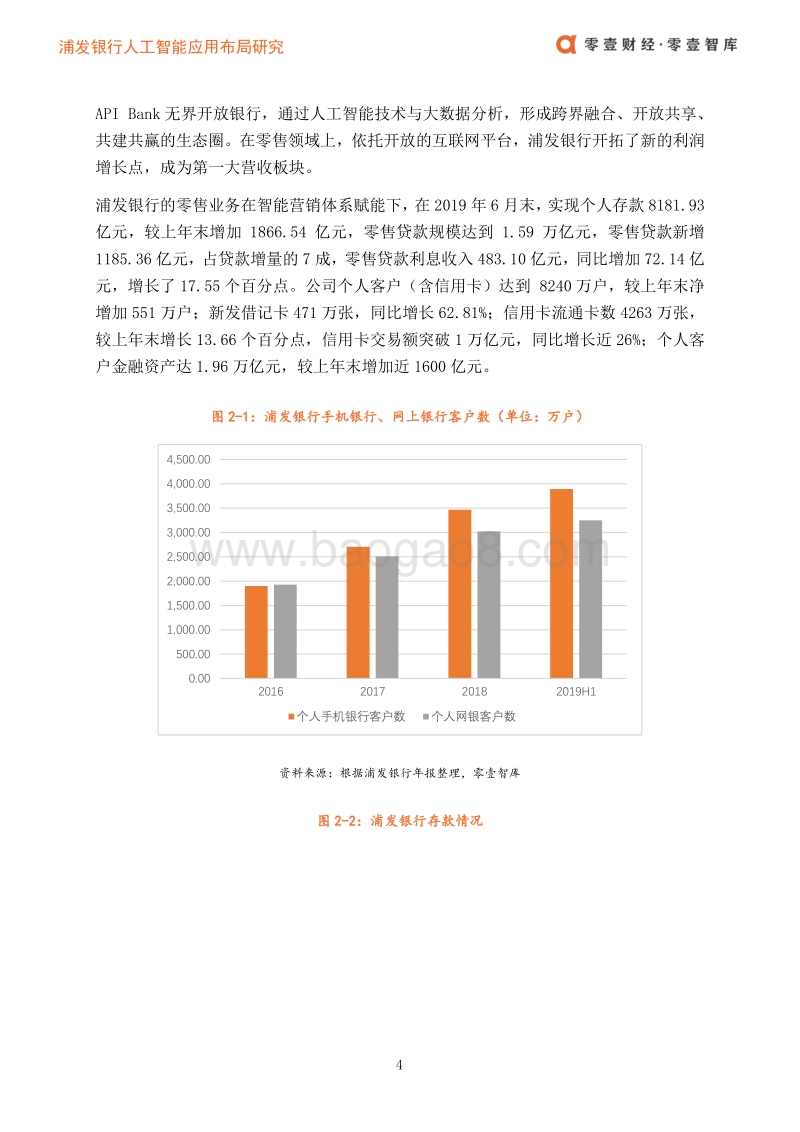 浦发银行人工智能应用布局研究

零壹财经·零壹智库

API Bank 无界开放银行，通过人工智能技术与大数据分析，形成跨界融合、开放共享、共建共赢的生态圈。在零售领域上，依托开放的互联网平台，浦发银行开拓了新的利润增长点，成为第一大营收板块。

浦发银行的零售业务在智能营销体系赋能下，在 2019 年 6 月末，实现个人存款 8181.93 亿元，较上年末增加 1866.54 亿元，零售贷款规模达到 1.59 万亿元，零售贷款新增 1185.36 亿元，占贷款增量的 7 成，零售贷款利息收入 483.10 亿元，同比增加 72.14 亿元，增长了 17.55 个百分点。公司个人客户（含信用卡）达到 8240 万户，较上年末净增加 551 万户；新发借记卡 471 万张，同比增长 62.81%；信用卡流通卡数 4263 万张，较上年末增长 13.66 个百分点，信用卡交易额突破 1 万亿元，同比增长近 26%；个人客户金融资产达 1.96 万亿元，较上年末增加近 1600 亿元。

图 2-1：浦发银行手机银行、网上银行客户数（单位：万户）

4,500.00
4,000.00
3,500.00
3,000.00
2,500.00
2,000.00
1,500.00
1,000.00
500.00
0.00

2016 2017 2018 2019H1

个人手机银行客户数 个人网银客户数

www.baogao8.com

资料来源：根据浦发银行年报整理，零壹智库

图 2-2：浦发银行存款情况

4